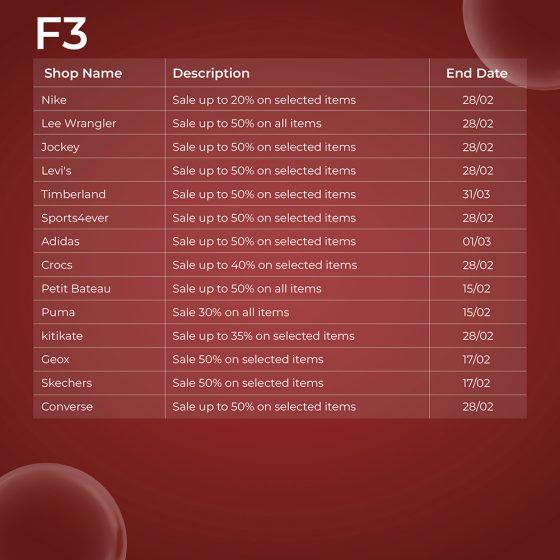 F3

| Shop Name | Description | End Date |
|---|---|---|
| Nike | Sale up to 20% on selected items | 28/02 |
| Lee Wrangler | Sale up to 50% on all items | 28/02 |
| Jockey | Sale up to 50% on selected items | 28/02 |
| Levi's | Sale up to 50% on selected items | 28/02 |
| Timberland | Sale up to 50% on selected items | 31/03 |
| Sports4ever | Sale up to 50% on selected items | 28/02 |
| Adidas | Sale up to 50% on selected items | 01/03 |
| Crocs | Sale up to 40% on selected items | 28/02 |
| Petit Bateau | Sale up to 50% on all items | 15/02 |
| Puma | Sale 30% on all items | 15/02 |
| kitikate | Sale up to 35% on selected items | 28/02 |
| Geox | Sale 50% on selected items | 17/02 |
| Skechers | Sale 50% on selected items | 17/02 |
| Converse | Sale up to 50% on selected items | 28/02 |